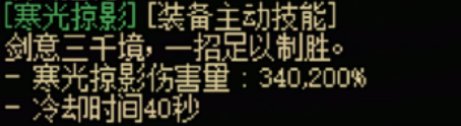 [寒光掠影] [装备主动技能]
剑意三千境，一招足以制胜。
- 寒光掠影伤害量 : 340,200%
- 冷却时间40秒